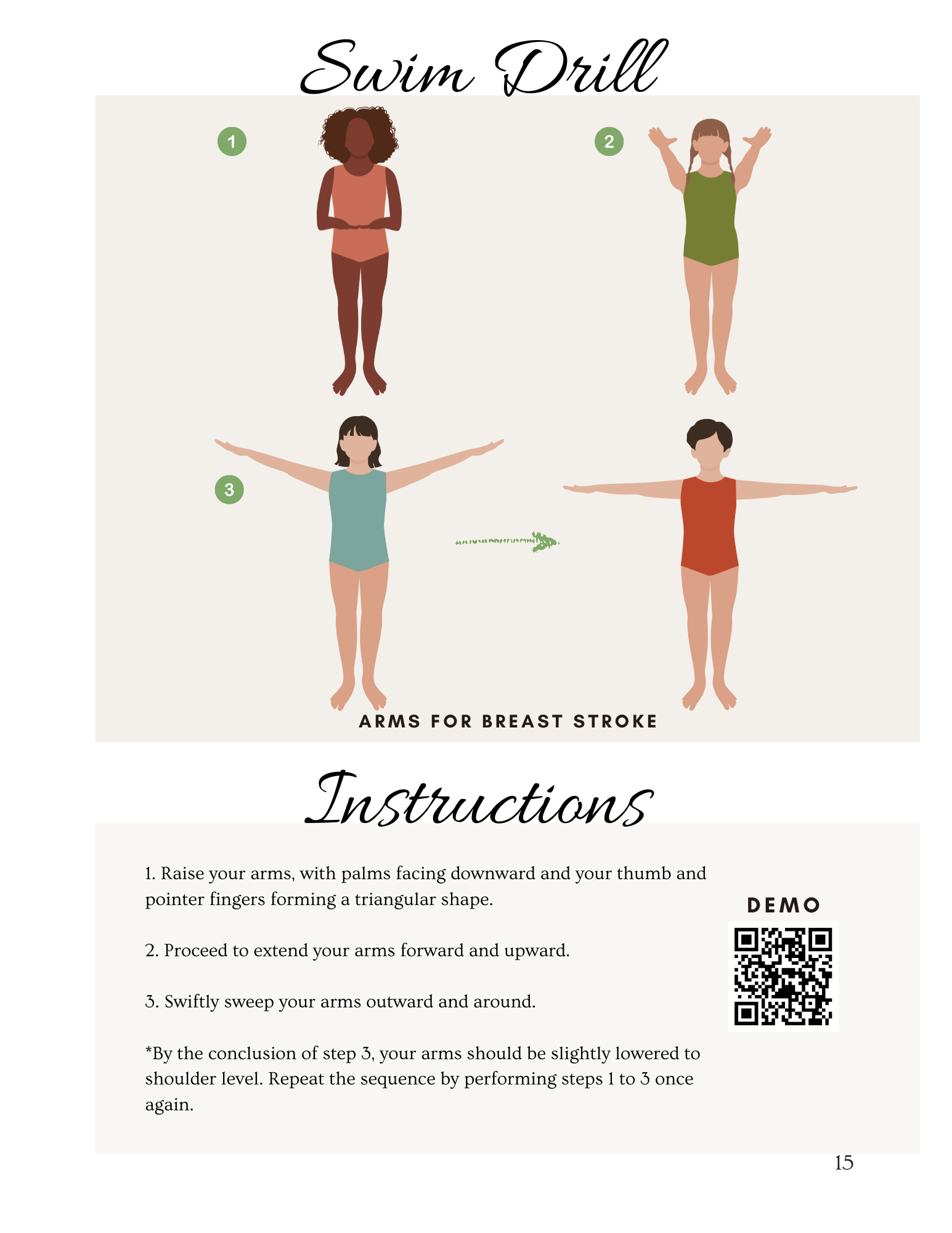 Swim Drill

1

2

3

ARMS FOR BREAST STROKE

Instructions

1. Raise your arms, with palms facing downward and your thumb and pointer fingers forming a triangular shape.

2. Proceed to extend your arms forward and upward.

3. Swiftly sweep your arms outward and around.

*By the conclusion of step 3, your arms should be slightly lowered to shoulder level. Repeat the sequence by performing steps 1 to 3 once again.

DEMO

15